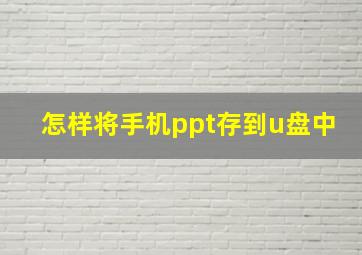 怎样将手机ppt存到u盘中